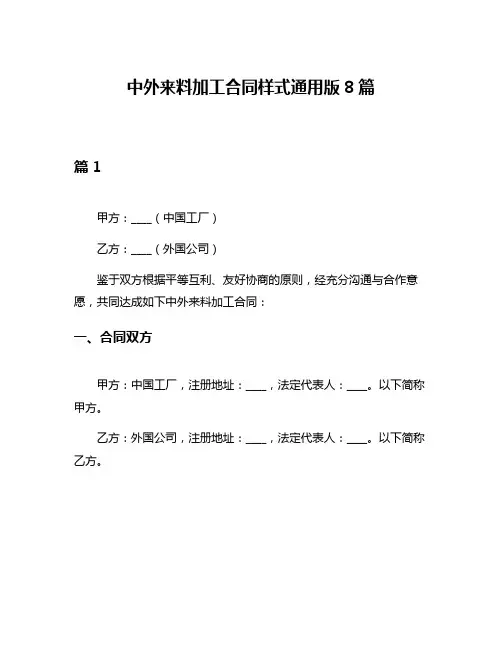 中外来料加工合同样式通用版 8 篇

篇 1

甲方：____（中国工厂）

乙方：____（外国公司）

鉴于双方根据平等互利、友好协商的原则，经充分沟通与合作意愿，共同达成如下中外来料加工合同：

一、合同双方

甲方：中国工厂，注册地址：____，法定代表人：____。以下简称甲方。

乙方：外国公司，注册地址：____，法定代表人：____。以下简称乙方。